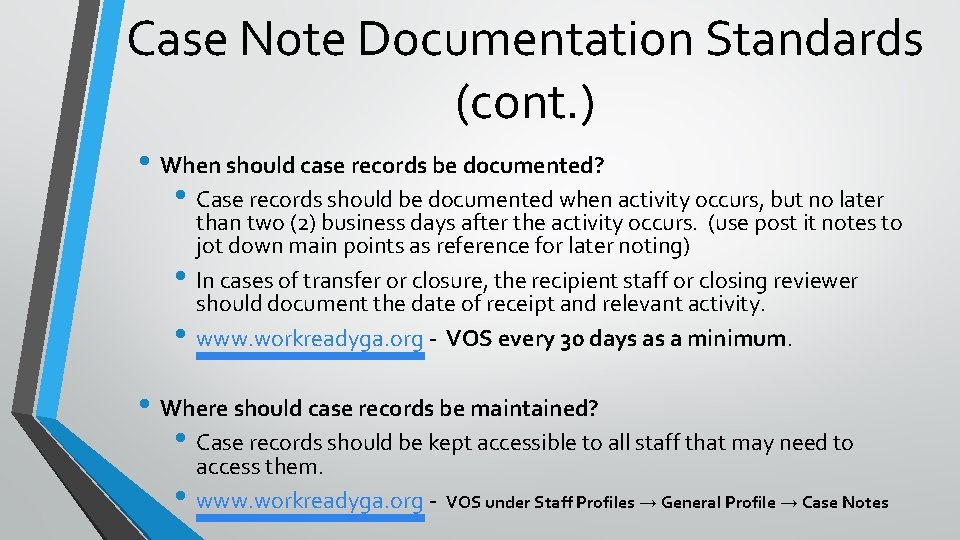 Case Note Documentation Standards (cont.)

• When should case records be documented?

• Case records should be documented when activity occurs, but no later than two (2) business days after the activity occurs. (use post it notes to jot down main points as reference for later noting)

• In cases of transfer or closure, the recipient staff or closing reviewer should document the date of receipt and relevant activity.

• www.workreadyga.org - VOS every 30 days as a minimum.

• Where should case records be maintained?

• Case records should be kept accessible to all staff that may need to access them.

• www.workreadyga.org - VOS under Staff Profiles → General Profile → Case Notes